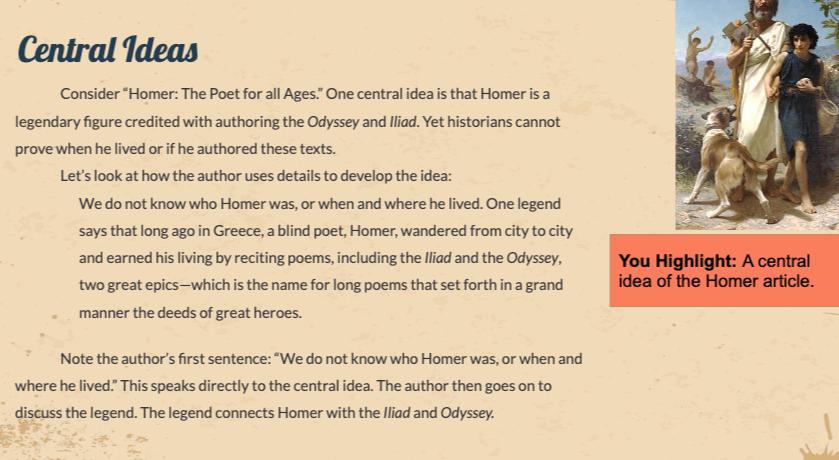 Central Ideas

Consider "Homer: The Poet for all Ages." One central idea is that Homer is a legendary figure credited with authoring the Odyssey and Iliad. Yet historians cannot prove when he lived or if he authored these texts.

Let's look at how the author uses details to develop the idea:

We do not know who Homer was, or when and where he lived. One legend says that long ago in Greece, a blind poet, Homer, wandered from city to city and earned his living by reciting poems, including the Iliad and the Odyssey, two great epics—which is the name for long poems that set forth in a grand manner the deeds of great heroes.

Note the author's first sentence: "We do not know who Homer was, or when and where he lived." This speaks directly to the central idea. The author then goes on to discuss the legend. The legend connects Homer with the Iliad and Odyssey.

You Highlight: A central idea of the Homer article.